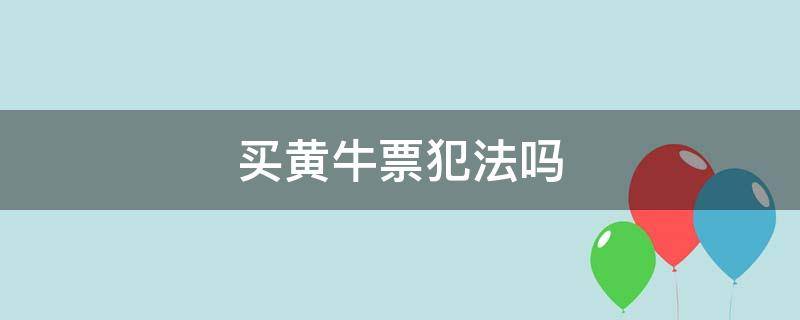 买黄牛票犯法吗